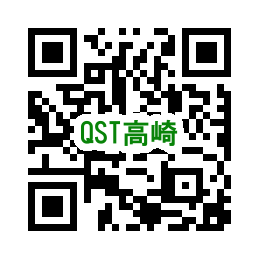 QST高崎